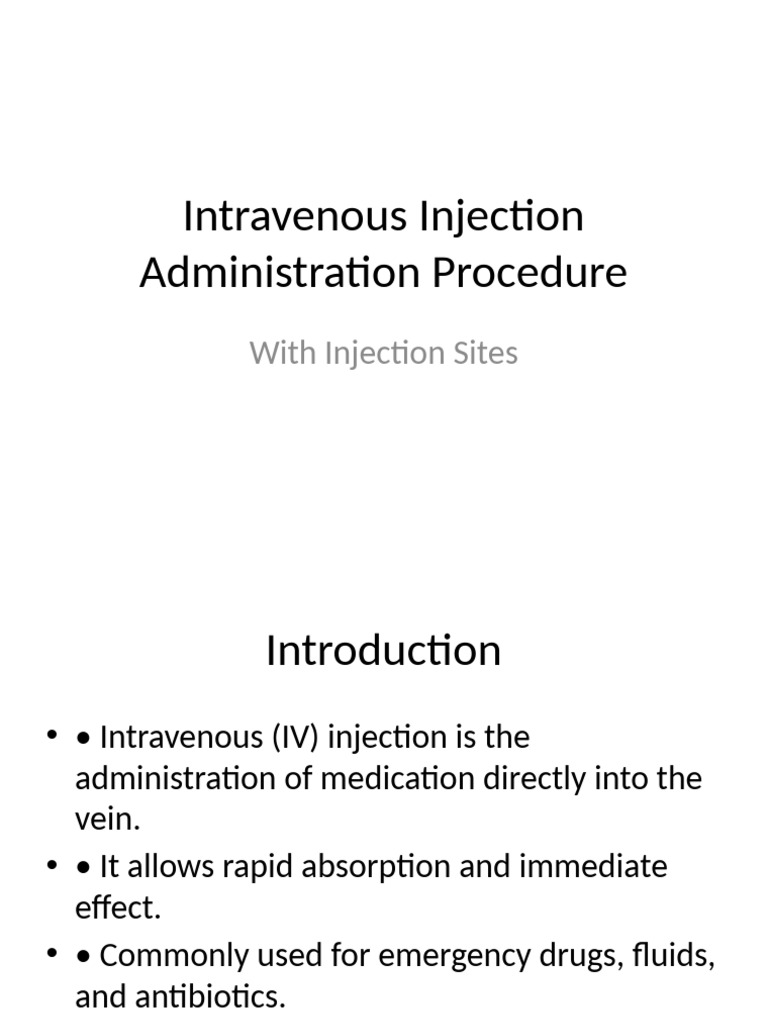 Intravenous Injection Administration Procedure

With Injection Sites

Introduction

• • Intravenous (IV) injection is the administration of medication directly into the vein.
• • It allows rapid absorption and immediate effect.
• • Commonly used for emergency drugs, fluids, and antibiotics.